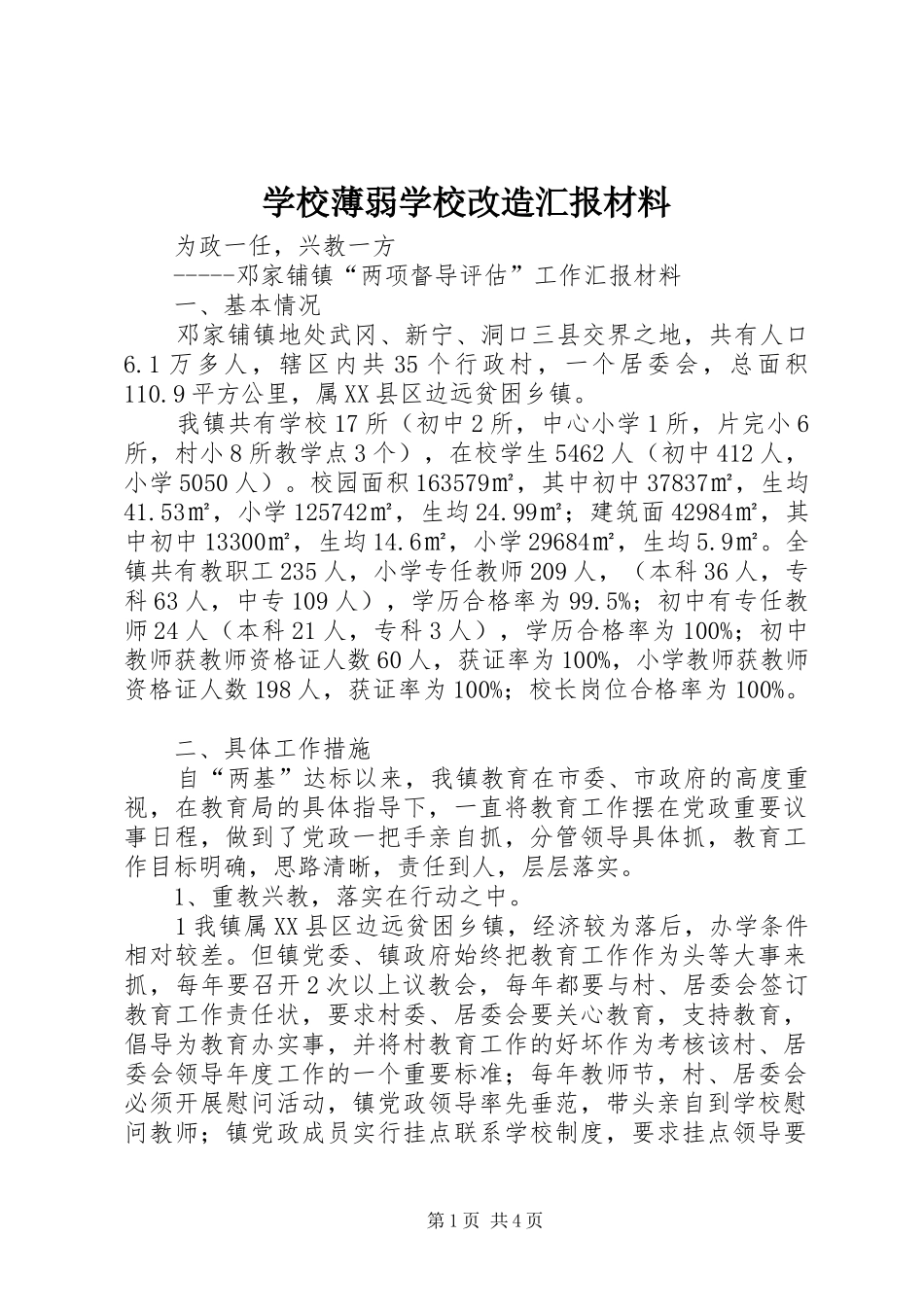 学校薄弱学校改造汇报材料

为政一任，兴教一方

-----邓家铺镇“两项督导评估”工作汇报材料

一、基本情况

邓家铺镇地处武冈、新宁、洞口三县交界之地，共有人口6.1万多人，辖区内共35个行政村，一个居委会，总面积110.9平方公里，属XX县区边远贫困乡镇。

我镇共有学校17所（初中2所，中心小学1所，片完小6所，村小8所教学点3个），在校学生5462人（初中412人，小学5050人）。校园面积163579㎡，其中初中37837㎡，生均41.53㎡，小学125742㎡，生均24.99㎡；建筑面42984㎡，其中初中13300㎡，生均14.6㎡，小学29684㎡，生均5.9㎡。全镇共有教职工235人，小学专任教师209人，（本科36人，专科63人，中专109人），学历合格率为99.5%；初中有专任教师24人（本科21人，专科3人），学历合格率为100%；初中教师获教师资格证人数60人，获证率为100%，小学教师获教师资格证人数198人，获证率为100%；校长岗位合格率为100%。

二、具体工作措施

自“两基”达标以来，我镇教育在市委、市政府的高度重视，在教育局的具体指导下，一直将教育工作摆在党政重要议事日程，做到了党政一把手亲自抓，分管领导具体抓，教育工作目标明确，思路清晰，责任到人，层层落实。

1、重教兴教，落实在行动之中。

1我镇属XX县区边远贫困乡镇，经济较为落后，办学条件相对较差。但镇党委、镇政府始终把教育工作作为头等大事来抓，每年要召开2次以上议教会，每年都要与村、居委会签订教育工作责任状，要求村委、居委会要关心教育，支持教育，倡导为教育办实事，并将村教育工作的好坏作为考核该村、居委会领导年度工作的一个重要标准；每年教师节，村、居委会必须开展慰问活动，镇党政领导率先垂范，带头亲自到学校慰问教师；镇党政成员实行挂点联系学校制度，要求挂点领导要

第1页 共4页